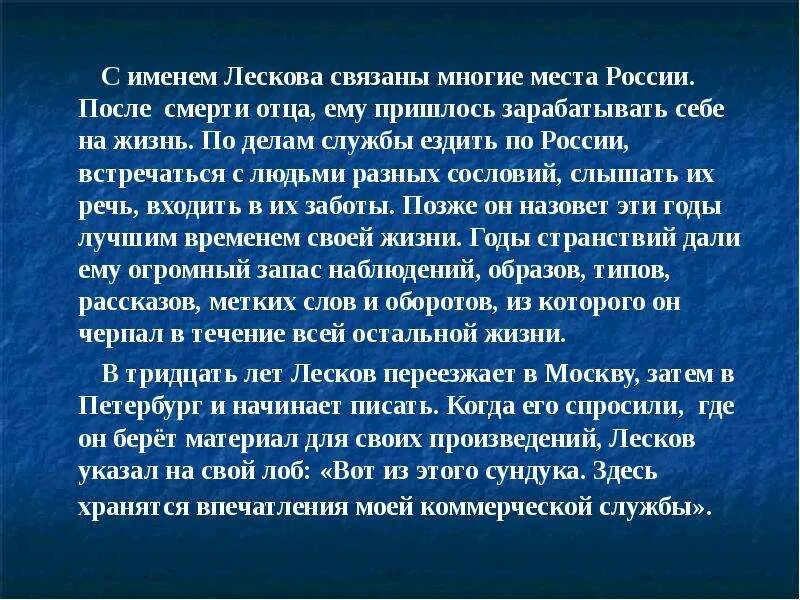 С именем Лескова связаны многие места России. После смерти отца, ему пришлось зарабатывать себе на жизнь. По делам службы ездить по России, встречаться с людьми разных сословий, слышать их речь, входить в их заботы. Позже он назовет эти годы лучшим временем своей жизни. Годы странствий дали ему огромный запас наблюдений, образов, типов, рассказов, метких слов и оборотов, из которого он черпал в течение всей остальной жизни.

В тридцать лет Лесков переезжает в Москву, затем в Петербург и начинает писать. Когда его спросили, где он берёт материал для своих произведений, Лесков указал на свой лоб: «Вот из этого сундука. Здесь хранятся впечатления моей коммерческой службы».